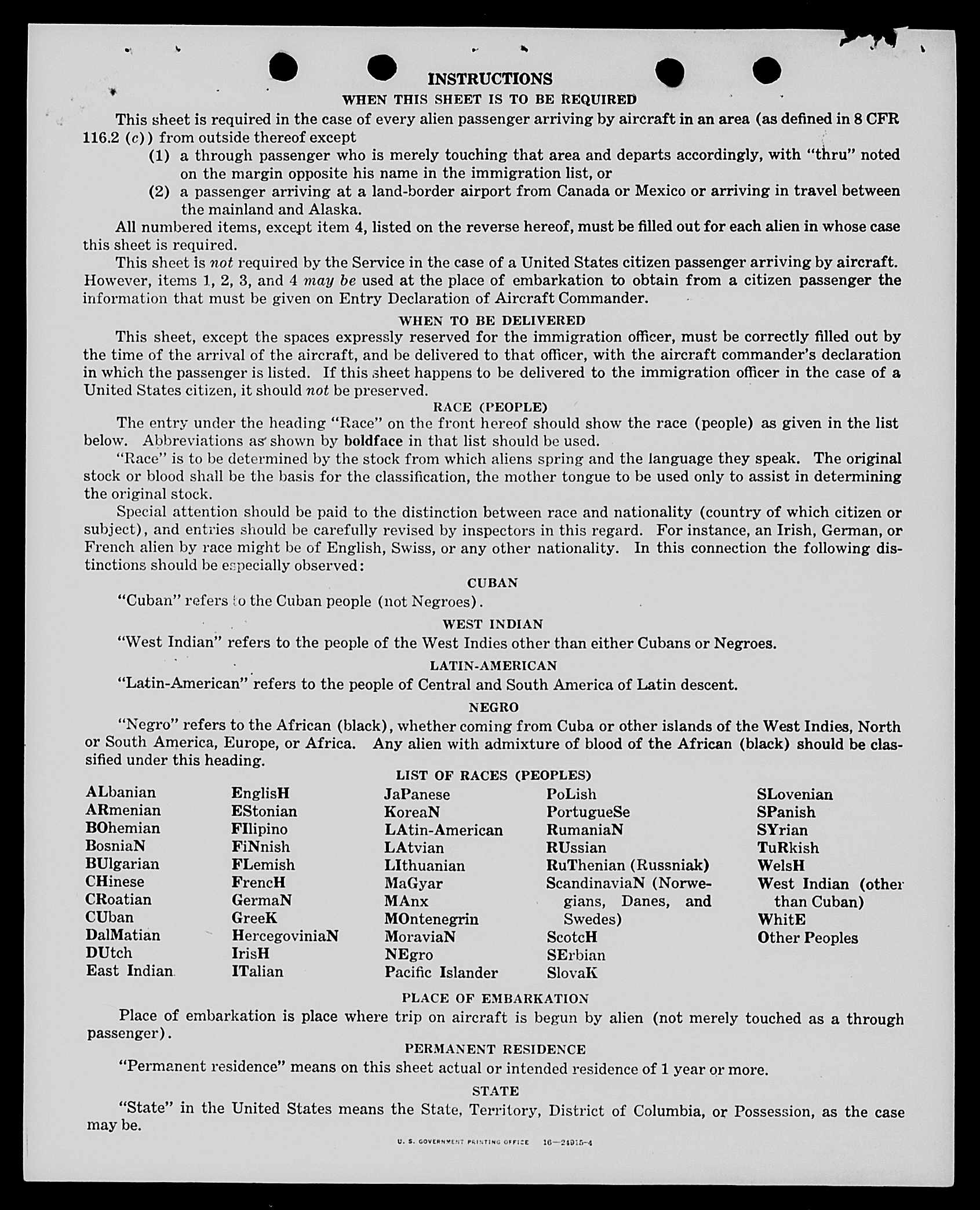 INSTRUCTIONS

WHEN THIS SHEET IS TO BE REQUIRED

This sheet is required in the case of every alien passenger arriving by aircraft in an area (as defined in 8 CFR 116.2 (c)) from outside thereof except

(1) a through passenger who is merely touching that area and departs accordingly, with "thru" noted on the margin opposite his name in the immigration list, or

(2) a passenger arriving at a land-border airport from Canada or Mexico or arriving in travel between the mainland and Alaska.

All numbered items, except item 4, listed on the reverse hereof, must be filled out for each alien in whose case this sheet is required.

This sheet is not required by the Service in the case of a United States citizen passenger arriving by aircraft. However, items 1, 2, 3, and 4 may be used at the place of embarkation to obtain from a citizen passenger the information that must be given on Entry Declaration of Aircraft Commander.

WHEN TO BE DELIVERED

This sheet, except the spaces expressly reserved for the immigration officer, must be correctly filled out by the time of the arrival of the aircraft, and be delivered to that officer, with the aircraft commander's declaration in which the passenger is listed. If this sheet happens to be delivered to the immigration officer in the case of a United States citizen, it should not be preserved.

RACE (PEOPLE)

The entry under the heading "Race" on the front hereof should show the race (people) as given in the list below. Abbreviations as shown by boldface in that list should be used.

"Race" is to be determined by the stock from which aliens spring and the language they speak. The original stock or blood shall be the basis for the classification, the mother tongue to be used only to assist in determining the original stock.

Special attention should be paid to the distinction between race and nationality (country of which citizen or subject), and entries should be carefully revised by inspectors in this regard. For instance, an Irish, German, or French alien by race might be of English, Swiss, or any other nationality. In this connection the following distinctions should be especially observed:

CUBAN

"Cuban" refers to the Cuban people (not Negroes).

WEST INDIAN

"West Indian" refers to the people of the West Indies other than either Cubans or Negroes.

LATIN-AMERICAN

"Latin-American" refers to the people of Central and South America of Latin descent.

NEGRO

"Negro" refers to the African (black), whether coming from Cuba or other islands of the West Indies, North or South America, Europe, or Africa. Any alien with admixture of blood of the African (black) should be classified under this heading.

LIST OF RACES (PEOPLES)

ALbanian
ARmenian
BOhemian
BosniaN
BUlgarian
CHinese
CRoatian
CUban
DalMatian
DUtch
East Indian

EnglisH
EStonian
FIlipino
FiNnish
FLemish
FrencH
GermaN
GreeK
HercegoviniaN
IrisH
ITalian

JaPanese
KoreaN
LAtin-American
LAtvian
LIthuanian
MaGyar
MAnx
MOntenegrin
MoraviaN
NEgro
Pacific Islander

PoLish
PortugueSe
RumaniaN
RUssian
RuThenian (Russniak)
ScandinaviaN (Norwegians, Danes, and Swedes)
ScotcH
SErbian
SlovaK

SLovenian
SPanish
SYrian
TuRkish
WelsH
West Indian (other than Cuban)
WhitE
Other Peoples

PLACE OF EMBARKATION

Place of embarkation is place where trip on aircraft is begun by alien (not merely touched as a through passenger).

PERMANENT RESIDENCE

"Permanent residence" means on this sheet actual or intended residence of 1 year or more.

STATE

"State" in the United States means the State, Territory, District of Columbia, or Possession, as the case may be.

U. S. GOVERNMENT PRINTING OFFICE 16—24915-4